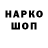 НАРКО
ШОП